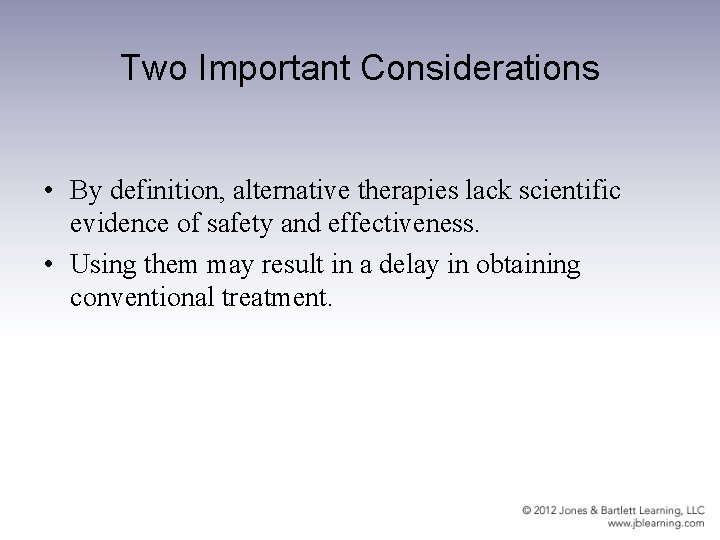 Two Important Considerations

• By definition, alternative therapies lack scientific evidence of safety and effectiveness.

• Using them may result in a delay in obtaining conventional treatment.

© 2012 Jones & Bartlett Learning, LLC
www.jblearning.com